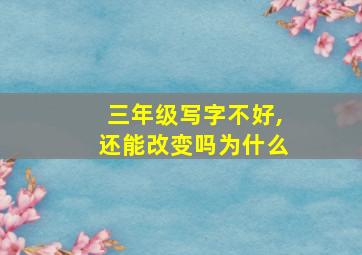 三年级写字不好，
还能改变吗为什么